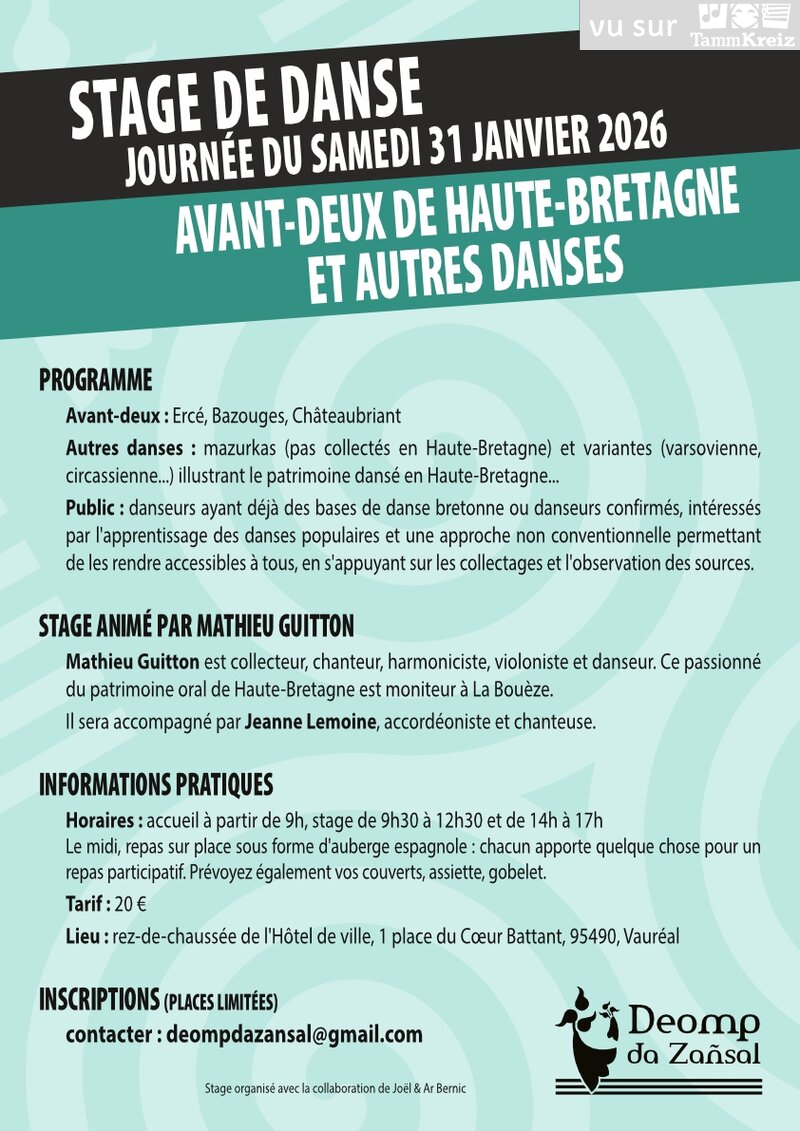 vu sur TammKreiz

STAGE DE DANSE
JOURNÉE DU SAMEDI 31 JANVIER 2026

AVANT-DEUX DE HAUTE-BRETAGNE ET AUTRES DANSES

PROGRAMME

Avant-deux : Ercé, Bazouges, Châteaubriant

Autres danses : mazurkas (pas collectés en Haute-Bretagne) et variantes (varsovienne, circassienne...) illustrant le patrimoine dansé en Haute-Bretagne...

Public : danseurs ayant déjà des bases de danse bretonne ou danseurs confirmés, intéressés par l'apprentissage des danses populaires et une approche non conventionnelle permettant de les rendre accessibles à tous, en s'appuyant sur les collectages et l'observation des sources.

STAGE ANIMÉ PAR MATHIEU GUITTON

Mathieu Guitton est collecteur, chanteur, harmoniciste, violoniste et danseur. Ce passionné du patrimoine oral de Haute-Bretagne est moniteur à La Bouèze.

Il sera accompagné par Jeanne Lemoine, accordéoniste et chanteuse.

INFORMATIONS PRATIQUES

Horaires : accueil à partir de 9h, stage de 9h30 à 12h30 et de 14h à 17h
Le midi, repas sur place sous forme d'auberge espagnole : chacun apporte quelque chose pour un repas participatif. Prévoyez également vos couverts, assiette, gobelet.

Tarif : 20 €

Lieu : rez-de-chaussée de l'Hôtel de ville, 1 place du Cœur Battant, 95490, Vauréal

INSCRIPTIONS (PLACES LIMITÉES)

contacter : deompdazansal@gmail.com

Deomp da Zañsal

Stage organisé avec la collaboration de Joël & Ar Bernic